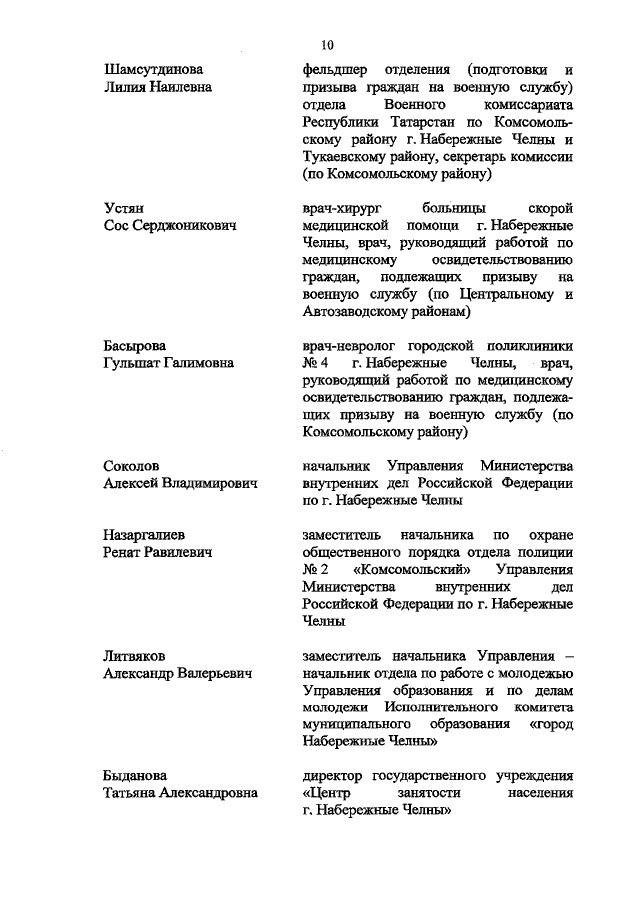 10

Шамсутдинова Лилия Наилевна

фельдшер отделения (подготовки и призыва граждан на военную службу) отдела Военного комиссариата Республики Татарстан по Комсомольскому району г. Набережные Челны и Тукаевскому району, секретарь комиссии (по Комсомольскому району)

Устян Сос Серджоникович

врач-хирург больницы скорой медицинской помощи г. Набережные Челны, врач, руководящий работой по медицинскому освидетельствованию граждан, подлежащих призыву на военную службу (по Центральному и Автозаводскому районам)

Басырова Гульшат Галимовна

врач-невролог городской поликлиники № 4 г. Набережные Челны, врач, руководящий работой по медицинскому освидетельствованию граждан, подлежащих призыву на военную службу (по Комсомольскому району)

Соколов Алексей Владимирович

начальник Управления Министерства внутренних дел Российской Федерации по г. Набережные Челны

Назаргалиев Ренат Равилевич

заместитель начальника по охране общественного порядка отдела полиции № 2 «Комсомольский» Управления Министерства внутренних дел Российской Федерации по г. Набережные Челны

Литвяков Александр Валерьевич

заместитель начальника Управления – начальник отдела по работе с молодежью Управления образования и по делам молодежи Исполнительного комитета муниципального образования «город Набережные Челны»

Быданова Татьяна Александровна

директор государственного учреждения «Центр занятости населения г. Набережные Челны»